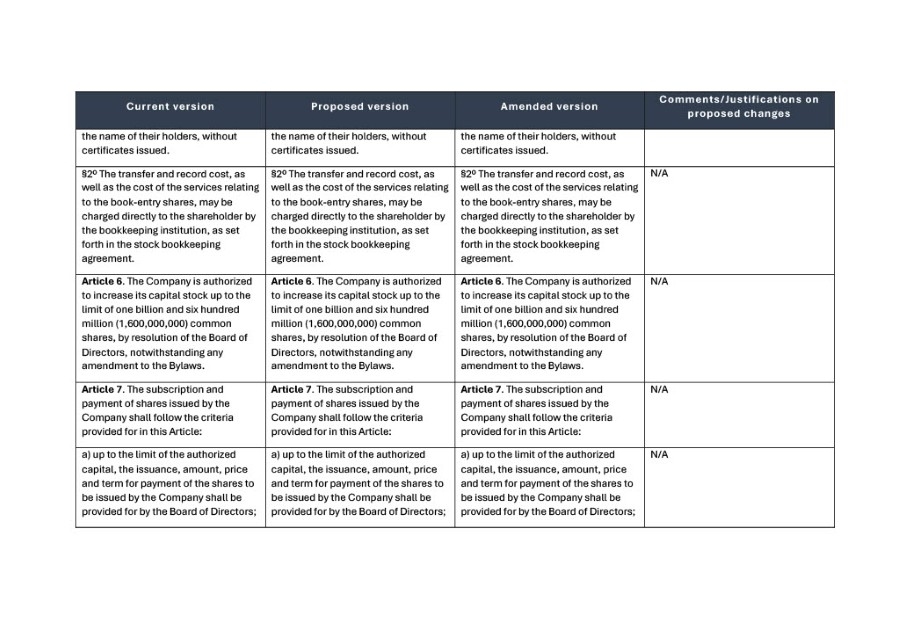 | Current version | Proposed version | Amended version | Comments/Justifications on proposed changes |
|---|---|---|---|
| the name of their holders, without certificates issued. | the name of their holders, without certificates issued. | the name of their holders, without certificates issued. | |
| §2º The transfer and record cost, as well as the cost of the services relating to the book-entry shares, may be charged directly to the shareholder by the bookkeeping institution, as set forth in the stock bookkeeping agreement. | §2º The transfer and record cost, as well as the cost of the services relating to the book-entry shares, may be charged directly to the shareholder by the bookkeeping institution, as set forth in the stock bookkeeping agreement. | §2º The transfer and record cost, as well as the cost of the services relating to the book-entry shares, may be charged directly to the shareholder by the bookkeeping institution, as set forth in the stock bookkeeping agreement. | N/A |
| **Article 6.** The Company is authorized to increase its capital stock up to the limit of one billion and six hundred million (1,600,000,000) common shares, by resolution of the Board of Directors, notwithstanding any amendment to the Bylaws. | **Article 6.** The Company is authorized to increase its capital stock up to the limit of one billion and six hundred million (1,600,000,000) common shares, by resolution of the Board of Directors, notwithstanding any amendment to the Bylaws. | **Article 6.** The Company is authorized to increase its capital stock up to the limit of one billion and six hundred million (1,600,000,000) common shares, by resolution of the Board of Directors, notwithstanding any amendment to the Bylaws. | N/A |
| **Article 7.** The subscription and payment of shares issued by the Company shall follow the criteria provided for in this Article: | **Article 7.** The subscription and payment of shares issued by the Company shall follow the criteria provided for in this Article: | **Article 7.** The subscription and payment of shares issued by the Company shall follow the criteria provided for in this Article: | N/A |
| a) up to the limit of the authorized capital, the issuance, amount, price and term for payment of the shares to be issued by the Company shall be provided for by the Board of Directors; | a) up to the limit of the authorized capital, the issuance, amount, price and term for payment of the shares to be issued by the Company shall be provided for by the Board of Directors; | a) up to the limit of the authorized capital, the issuance, amount, price and term for payment of the shares to be issued by the Company shall be provided for by the Board of Directors; | N/A |